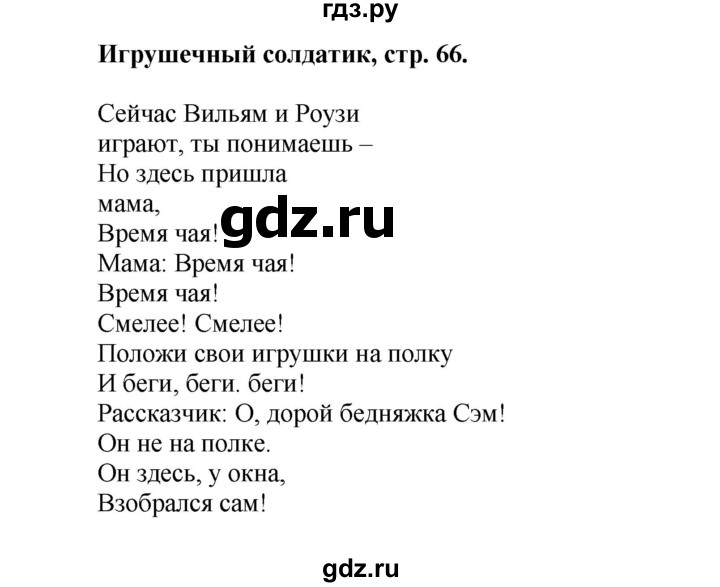 гдз.ру

Игрушечный солдатик, стр. 66.

Сейчас Вильям и Роузи
играют, ты понимаешь –
Но здесь пришла
мама,
Время чая!
Мама: Время чая!
Время чая!
Смелее! Смелее!
Положи свои игрушки на полку
И беги, беги. беги!
Рассказчик: О, дорой бедняжка Сэм!
Он не на полке.
Он здесь, у окна,
Взобрался сам!

gdz.ru

gdz.ru